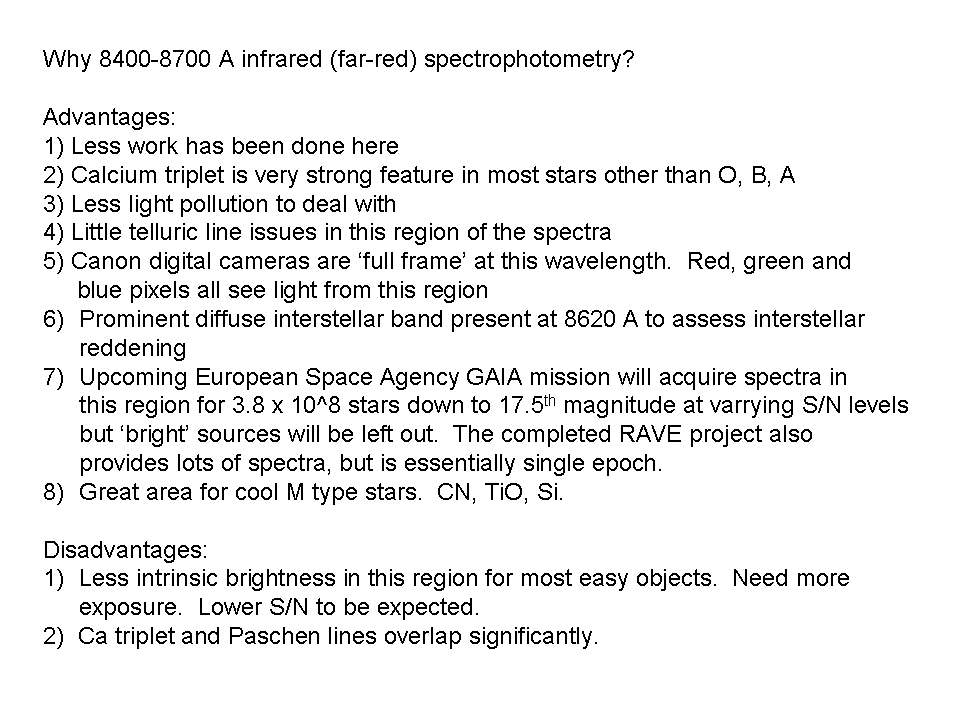 Why 8400-8700 A infrared (far-red) spectrophotometry?

Advantages:
1) Less work has been done here
2) Calcium triplet is very strong feature in most stars other than O, B, A
3) Less light pollution to deal with
4) Little telluric line issues in this region of the spectra
5) Canon digital cameras are ‘full frame’ at this wavelength. Red, green and blue pixels all see light from this region
6) Prominent diffuse interstellar band present at 8620 A to assess interstellar reddening
7) Upcoming European Space Agency GAIA mission will acquire spectra in this region for 3.8 x 10^8 stars down to 17.5$^{th}$ magnitude at varrying S/N levels but ‘bright’ sources will be left out. The completed RAVE project also provides lots of spectra, but is essentially single epoch.
8) Great area for cool M type stars. CN, TiO, Si.

Disadvantages:
1) Less intrinsic brightness in this region for most easy objects. Need more exposure. Lower S/N to be expected.
2) Ca triplet and Paschen lines overlap significantly.